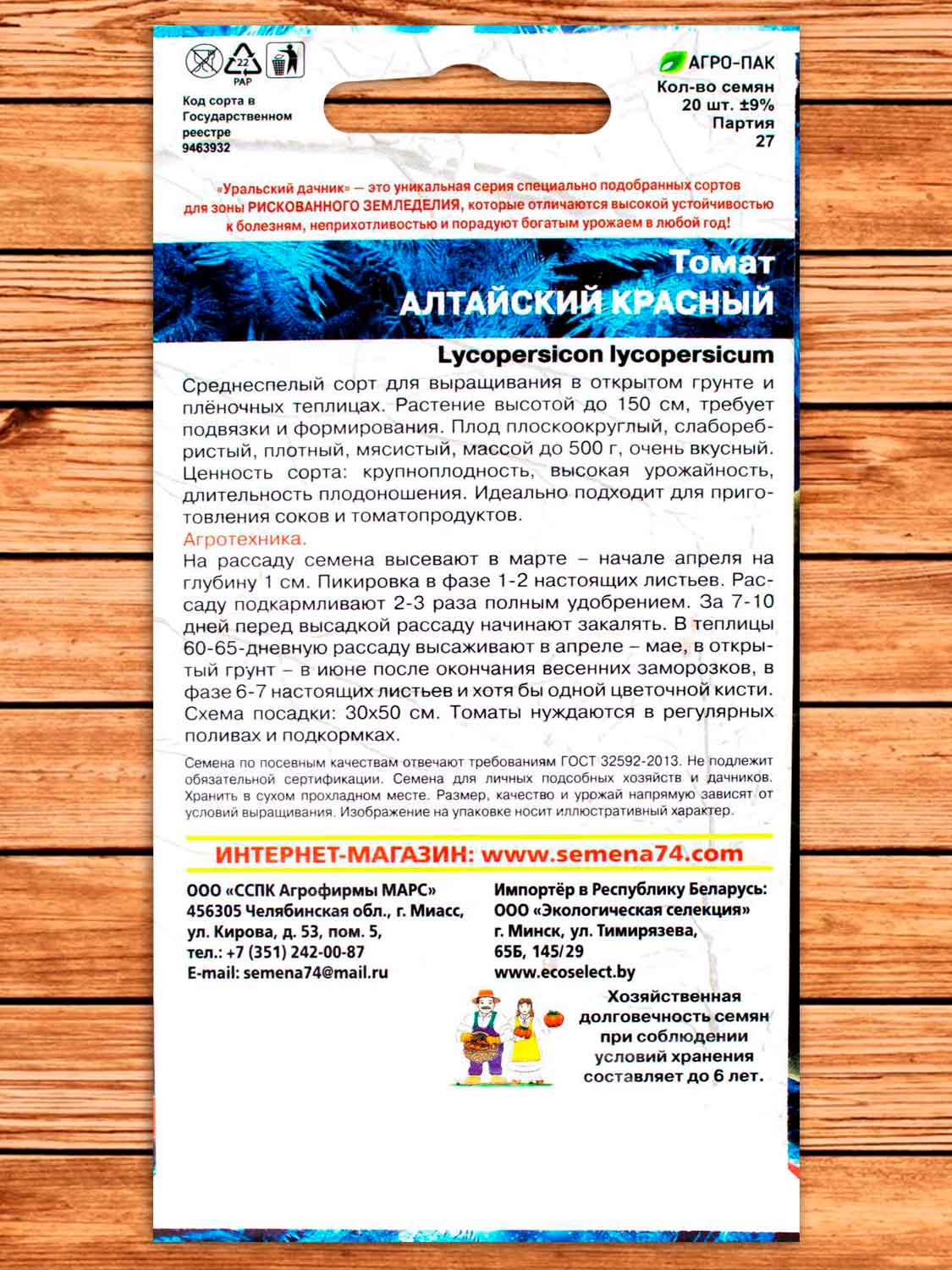 22
PAP

Код сорта в Государственном реестре 9463932

АГРО-ПАК
Кол-во семян 20 шт. ±9%
Партия 27

«Уральский дачник» — это уникальная серия специально подобранных сортов для зоны РИСКОВАННОГО ЗЕМЛЕДЕЛИЯ, которые отличаются высокой устойчивостью к болезням, неприхотливостью и порадуют богатым урожаем в любой год!

Томат
АЛТАЙСКИЙ КРАСНЫЙ

Lycopersicon lycopersicum

Среднеспелый сорт для выращивания в открытом грунте и плёночных теплицах. Растение высотой до 150 см, требует подвязки и формирования. Плод плоскоокруглый, слаборебристый, плотный, мясистый, массой до 500 г, очень вкусный. Ценность сорта: крупноплодность, высокая урожайность, длительность плодоношения. Идеально подходит для приготовления соков и томатопродуктов.
Агротехника.
На рассаду семена высевают в марте – начале апреля на глубину 1 см. Пикировка в фазе 1-2 настоящих листьев. Рассаду подкармливают 2-3 раза полным удобрением. За 7-10 дней перед высадкой рассаду начинают закалять. В теплицы 60-65-дневную рассаду высаживают в апреле – мае, в открытый грунт – в июне после окончания весенних заморозков, в фазе 6-7 настоящих листьев и хотя бы одной цветочной кисти. Схема посадки: 30х50 см. Томаты нуждаются в регулярных поливах и подкормках.

Семена по посевным качествам отвечают требованиям ГОСТ 32592-2013. Не подлежит обязательной сертификации. Семена для личных подсобных хозяйств и дачников. Хранить в сухом прохладном месте. Размер, качество и урожай напрямую зависят от условий выращивания. Изображение на упаковке носит иллюстративный характер.

ИНТЕРНЕТ-МАГАЗИН: www.semena74.com

ООО «ССПК Агрофирмы МАРС»
456305 Челябинская обл., г. Миасс, ул. Кирова, д. 53, пом. 5,
тел.: +7 (351) 242-00-87
E-mail: semena74@mail.ru

Импортёр в Республику Беларусь:
ООО «Экологическая селекция»
г. Минск, ул. Тимирязева, 65Б, 145/29
www.ecoselect.by

Хозяйственная долговечность семян при соблюдении условий хранения составляет до 6 лет.